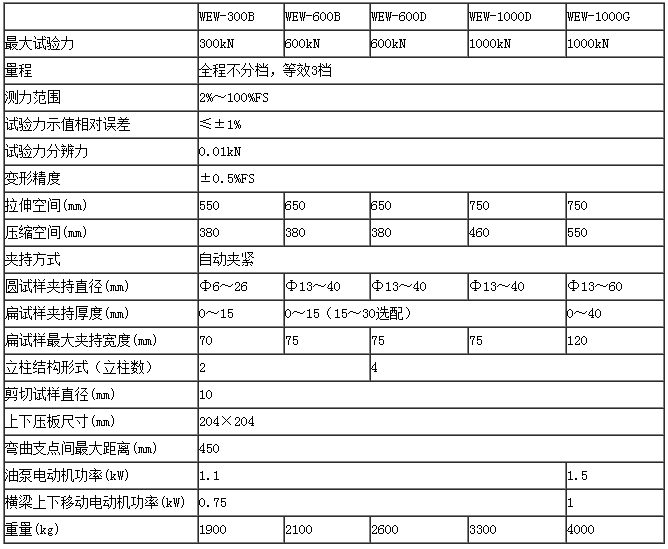 | | WEW-300B | WEW-600B | WEW-600D | WEW-1000D | WEW-1000G |
|---|---|---|---|---|---|
| 最大试验力 | 300kN | 600kN | 600kN | 1000kN | 1000kN |
| 量程 | 全程不分档，等效3档 | | | | |
| 测力范围 | 2%～100%FS | | | | |
| 试验力示值相对误差 | ≤±1% | | | | |
| 试验力分辨力 | 0.01kN | | | | |
| 变形精度 | ±0.5%FS | | | | |
| 拉伸空间(mm) | 550 | 650 | 650 | 750 | 750 |
| 压缩空间(mm) | 380 | 380 | 380 | 460 | 550 |
| 夹持方式 | 自动夹紧 | | | | |
| 圆试样夹持直径(mm) | Φ6～26 | Φ13～40 | Φ13～40 | Φ13～40 | Φ13～60 |
| 扁试样夹持厚度(mm) | 0～15 | 0～15（15～30选配） | | | 0～40 |
| 扁试样最大夹持宽度(mm) | 70 | 75 | 75 | 75 | 120 |
| 立柱结构形式（立柱数） | 2 | | 4 | | |
| 剪切试样直径(mm) | 10 | | | | |
| 上下压板尺寸(mm) | 204×204 | | | | |
| 弯曲支点间最大距离(mm) | 450 | | | | |
| 油泵电动机功率(kW) | 1.1 | | | | 1.5 |
| 横梁上下移动电动机功率(kW) | 0.75 | | | | 1 |
| 重量(kg) | 1900 | 2100 | 2600 | 3300 | 4000 |